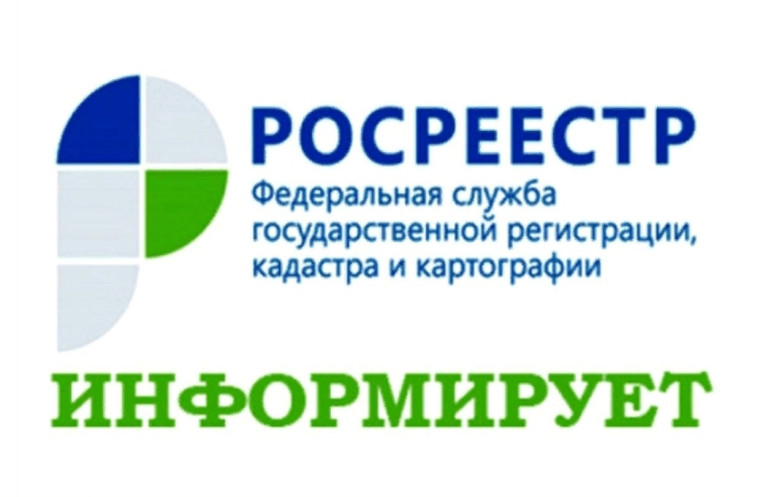 РОСРЕЕСТР
Федеральная служба государственной регистрации, кадастра и картографии

ИНФОРМИРУЕТ